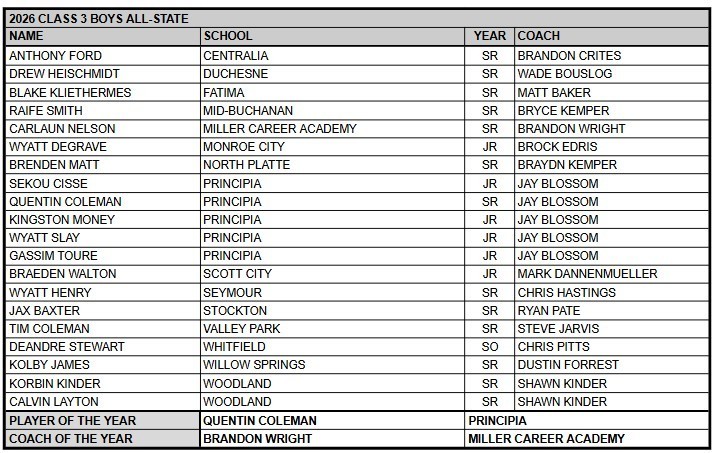 2026 CLASS 3 BOYS ALL-STATE

| NAME | SCHOOL | YEAR | COACH |
|---|---|---|---|
| ANTHONY FORD | CENTRALIA | SR | BRANDON CRITES |
| DREW HEISCHMIDT | DUCHESNE | SR | WADE BOUSLOG |
| BLAKE KLIETHERMES | FATIMA | SR | MATT BAKER |
| RAIFE SMITH | MID-BUCHANAN | SR | BRYCE KEMPER |
| CARLAUN NELSON | MILLER CAREER ACADEMY | SR | BRANDON WRIGHT |
| WYATT DEGRAVE | MONROE CITY | JR | BROCK EDRIS |
| BRENDEN MATT | NORTH PLATTE | SR | BRAYDN KEMPER |
| SEKOU CISSE | PRINCIPIA | JR | JAY BLOSSOM |
| QUENTIN COLEMAN | PRINCIPIA | SR | JAY BLOSSOM |
| KINGSTON MONEY | PRINCIPIA | JR | JAY BLOSSOM |
| WYATT SLAY | PRINCIPIA | JR | JAY BLOSSOM |
| GASSIM TOURE | PRINCIPIA | JR | JAY BLOSSOM |
| BRAEDEN WALTON | SCOTT CITY | JR | MARK DANNENMUELLER |
| WYATT HENRY | SEYMOUR | SR | CHRIS HASTINGS |
| JAX BAXTER | STOCKTON | SR | RYAN PATE |
| TIM COLEMAN | VALLEY PARK | SR | STEVE JARVIS |
| DEANDRE STEWART | WHITFIELD | SO | CHRIS PITTS |
| KOLBY JAMES | WILLOW SPRINGS | SR | DUSTIN FORREST |
| KORBIN KINDER | WOODLAND | SR | SHAWN KINDER |
| CALVIN LAYTON | WOODLAND | SR | SHAWN KINDER |
| PLAYER OF THE YEAR | QUENTIN COLEMAN | PRINCIPIA | |
| COACH OF THE YEAR | BRANDON WRIGHT | MILLER CAREER ACADEMY | |